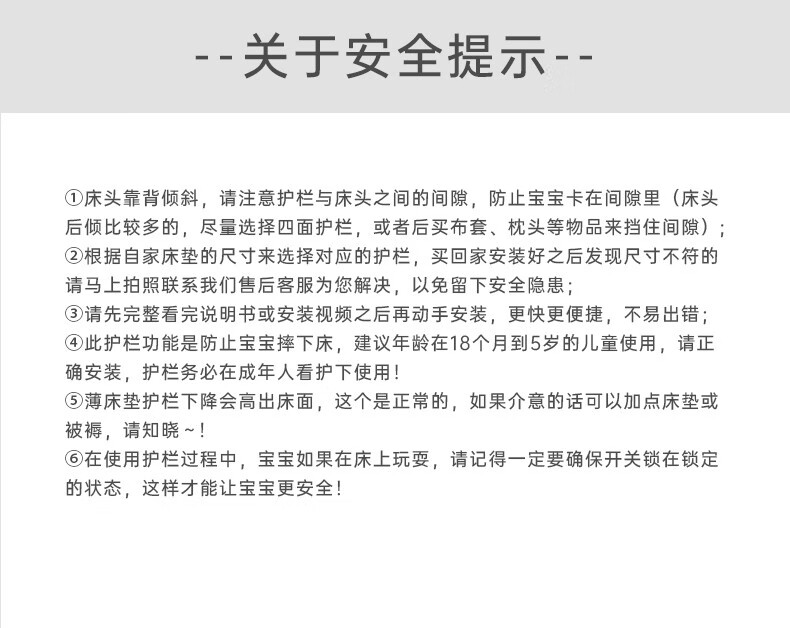 --关于安全提示--

①床头靠背倾斜，请注意护栏与床头之间的间隙，防止宝宝卡在间隙里（床头后倾比较多的，尽量选择四面护栏，或者后买布套、枕头等物品来挡住间隙）;
②根据自家床垫的尺寸来选择对应的护栏，买回家安装好之后发现尺寸不符的请马上拍照联系我们售后客服为您解决，以免留下安全隐患；
③请先完整看完说明书或安装视频之后再动手安装，更快更便捷，不易出错；
④此护栏功能是防止宝宝摔下床，建议年龄在18个月到5岁的儿童使用，请正确安装，护栏务必在成年人看护下使用！
⑤薄床垫护栏下降会高出床面，这个是正常的，如果介意的话可以加点床垫或被褥，请知晓~！
⑥在使用护栏过程中，宝宝如果在床上玩耍，请记得一定要确保开关锁在锁定的状态，这样才能让宝宝更安全！